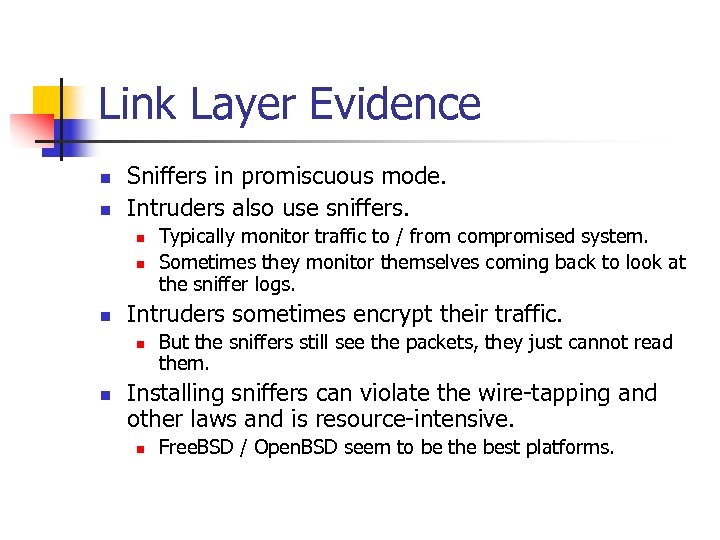 Link Layer Evidence

• Sniffers in promiscuous mode.
• Intruders also use sniffers.
• Typically monitor traffic to / from compromised system.
• Sometimes they monitor themselves coming back to look at the sniffer logs.
• Intruders sometimes encrypt their traffic.
• But the sniffers still see the packets, they just cannot read them.
• Installing sniffers can violate the wire-tapping and other laws and is resource-intensive.
• FreeBSD / OpenBSD seem to be the best platforms.